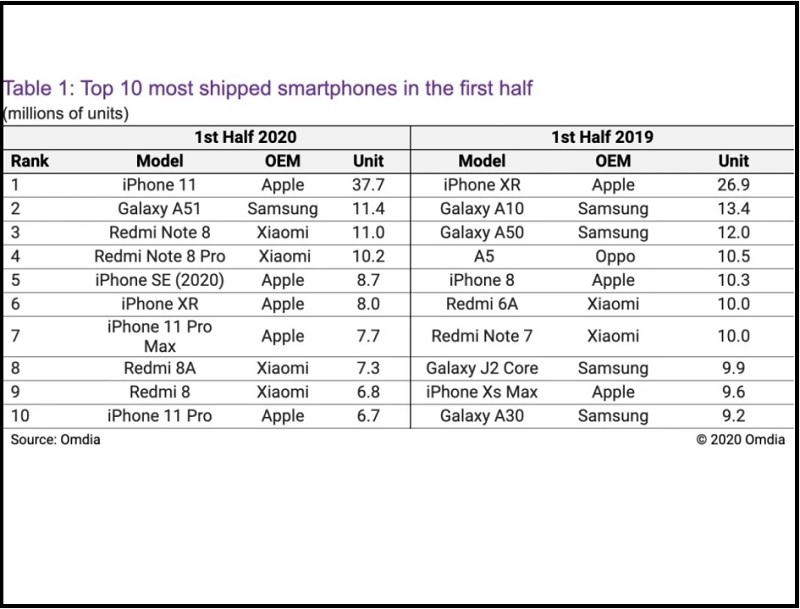 Table 1: Top 10 most shipped smartphones in the first half
(millions of units)

| | 1st Half 2020 | | | 1st Half 2019 | | |
|---|---|---|---|---|---|---|
| Rank | Model | OEM | Unit | Model | OEM | Unit |
| 1 | iPhone 11 | Apple | 37.7 | iPhone XR | Apple | 26.9 |
| 2 | Galaxy A51 | Samsung | 11.4 | Galaxy A10 | Samsung | 13.4 |
| 3 | Redmi Note 8 | Xiaomi | 11.0 | Galaxy A50 | Samsung | 12.0 |
| 4 | Redmi Note 8 Pro | Xiaomi | 10.2 | A5 | Oppo | 10.5 |
| 5 | iPhone SE (2020) | Apple | 8.7 | iPhone 8 | Apple | 10.3 |
| 6 | iPhone XR | Apple | 8.0 | Redmi 6A | Xiaomi | 10.0 |
| 7 | iPhone 11 Pro Max | Apple | 7.7 | Redmi Note 7 | Xiaomi | 10.0 |
| 8 | Redmi 8A | Xiaomi | 7.3 | Galaxy J2 Core | Samsung | 9.9 |
| 9 | Redmi 8 | Xiaomi | 6.8 | iPhone Xs Max | Apple | 9.6 |
| 10 | iPhone 11 Pro | Apple | 6.7 | Galaxy A30 | Samsung | 9.2 |

Source: Omdia
© 2020 Omdia